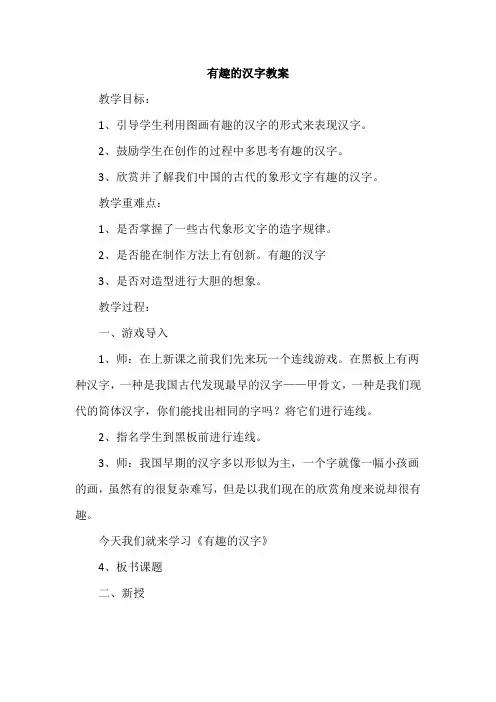 有趣的汉字教案

教学目标：

1、引导学生利用图画有趣的汉字的形式来表现汉字。

2、鼓励学生在创作的过程中多思考有趣的汉字。

3、欣赏并了解我们中国的古代的象形文字有趣的汉字。

教学重难点：

1、是否掌握了一些古代象形文字的造字规律。

2、是否能在制作方法上有创新。有趣的汉字

3、是否对造型进行大胆的想象。

教学过程：

一、游戏导入

1、师：在上新课之前我们先来玩一个连线游戏。在黑板上有两种汉字，一种是我国古代发现最早的汉字——甲骨文，一种是我们现代的简体汉字，你们能找出相同的字吗？将它们进行连线。

2、指名学生到黑板前进行连线。

3、师：我国早期的汉字多以形似为主，一个字就像一幅小孩画的画，虽然有的很复杂难写，但是以我们现在的欣赏角度来说却很有趣。

今天我们就来学习《有趣的汉字》

4、板书课题

二、新授